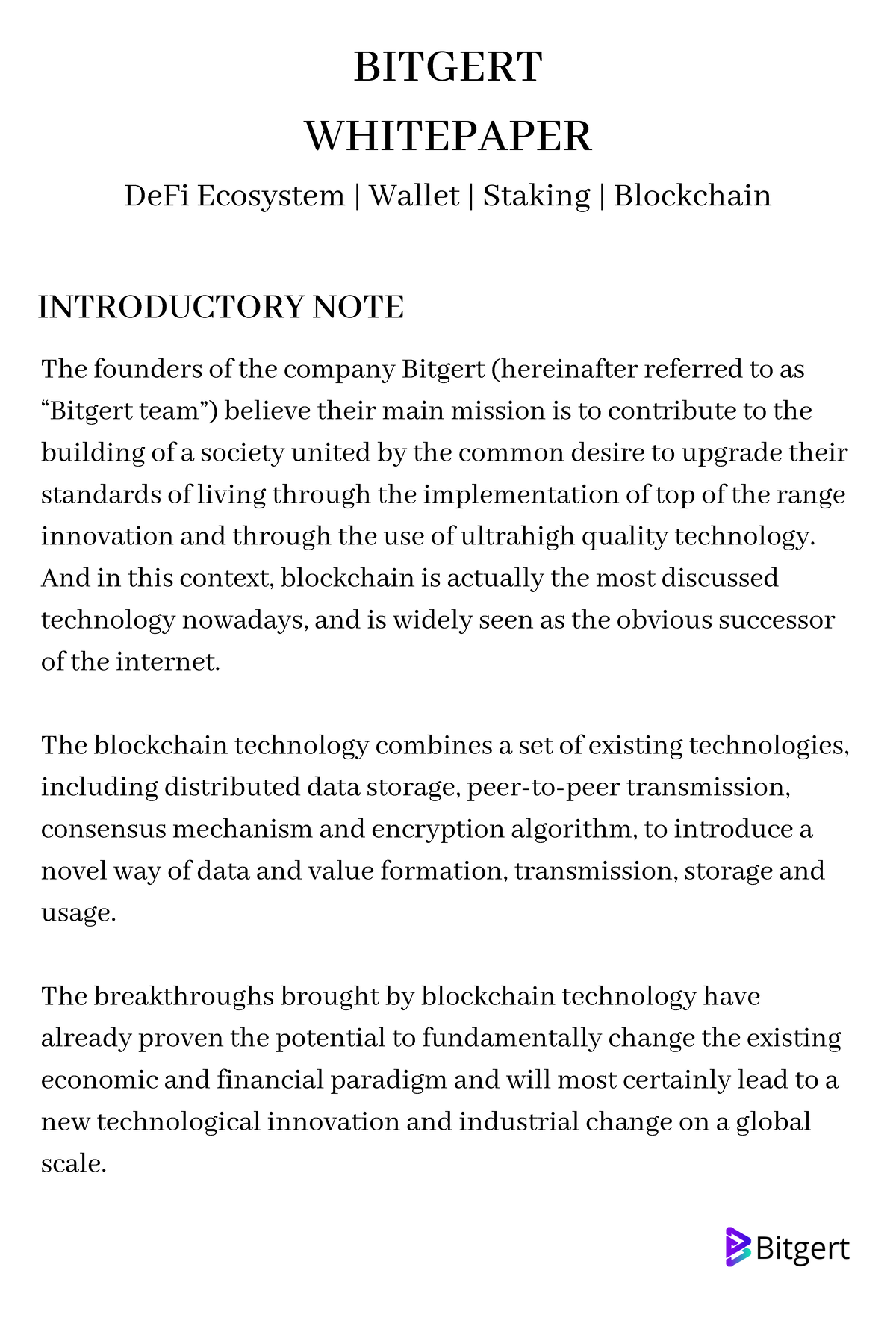 BITGERT
WHITEPAPER
DeFi Ecosystem | Wallet | Staking | Blockchain

INTRODUCTORY NOTE

The founders of the company Bitgert (hereinafter referred to as “Bitgert team”) believe their main mission is to contribute to the building of a society united by the common desire to upgrade their standards of living through the implementation of top of the range innovation and through the use of ultrahigh quality technology. And in this context, blockchain is actually the most discussed technology nowadays, and is widely seen as the obvious successor of the internet.

The blockchain technology combines a set of existing technologies, including distributed data storage, peer-to-peer transmission, consensus mechanism and encryption algorithm, to introduce a novel way of data and value formation, transmission, storage and usage.

The breakthroughs brought by blockchain technology have already proven the potential to fundamentally change the existing economic and financial paradigm and will most certainly lead to a new technological innovation and industrial change on a global scale.

Bitgert